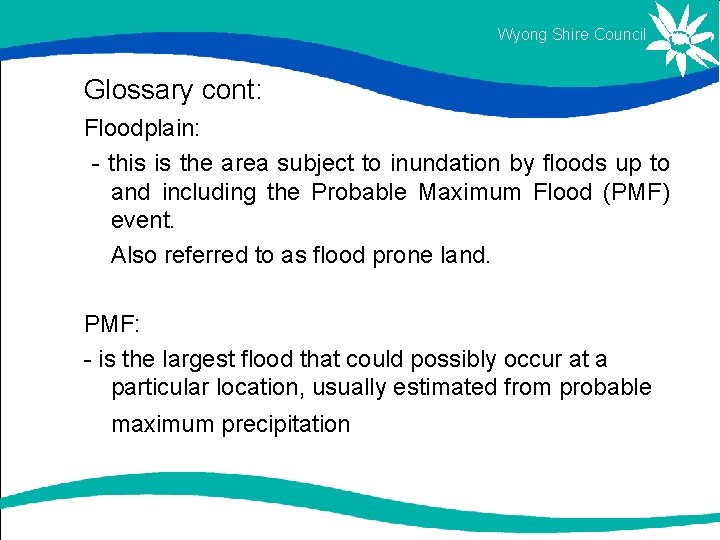 Wyong Shire Council

Glossary cont:

Floodplain:

- this is the area subject to inundation by floods up to and including the Probable Maximum Flood (PMF) event.

Also referred to as flood prone land.

PMF:

- is the largest flood that could possibly occur at a particular location, usually estimated from probable maximum precipitation